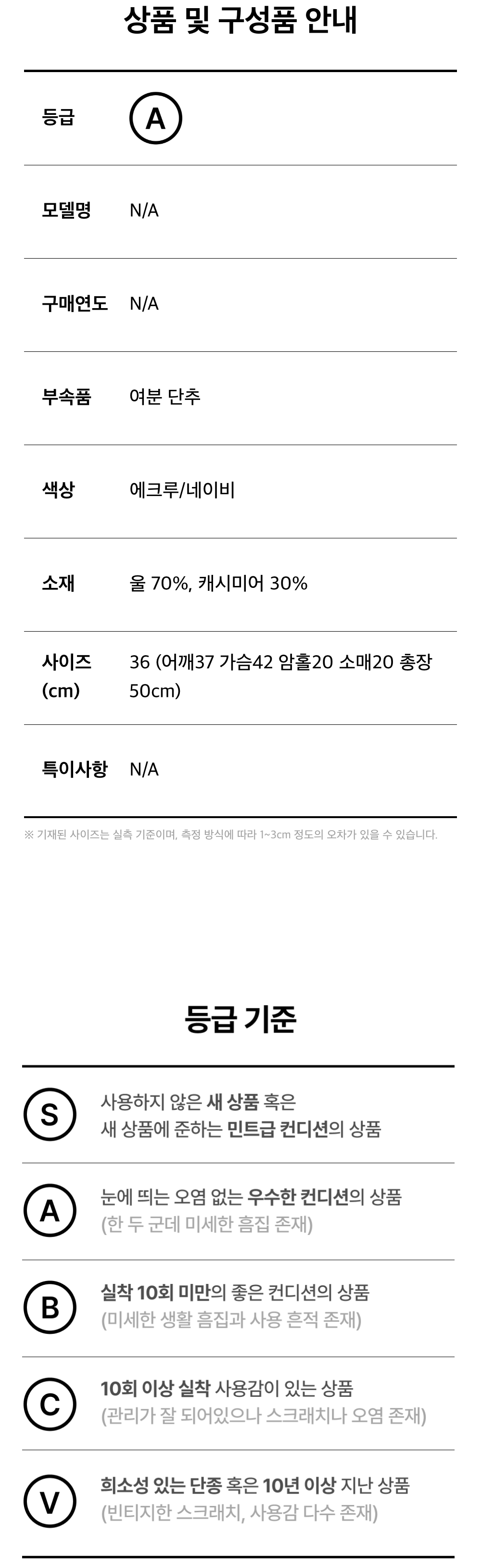 상품 및 구성품 안내

등급 A

모델명 N/A

구매연도 N/A

부속품 여분 단추

색상 에크루/네이비

소재 울 70%, 캐시미어 30%

사이즈 (cm) 36 (어깨37 가슴42 암홀20 소매20 총장 50cm)

특이사항 N/A

※ 기재된 사이즈는 실측 기준이며, 측정 방식에 따라 1~3cm 정도의 오차가 있을 수 있습니다.

등급 기준

S 사용하지 않은 새 상품 혹은 새 상품에 준하는 민트급 컨디션의 상품

A 눈에 띄는 오염 없는 우수한 컨디션의 상품 (한 두 군데 미세한 흠집 존재)

B 실착 10회 미만의 좋은 컨디션의 상품 (미세한 생활 흠집과 사용 흔적 존재)

C 10회 이상 실착 사용감이 있는 상품 (관리가 잘 되어있으나 스크래치나 오염 존재)

V 희소성 있는 단종 혹은 10년 이상 지난 상품 (빈티지한 스크래치, 사용감 다수 존재)